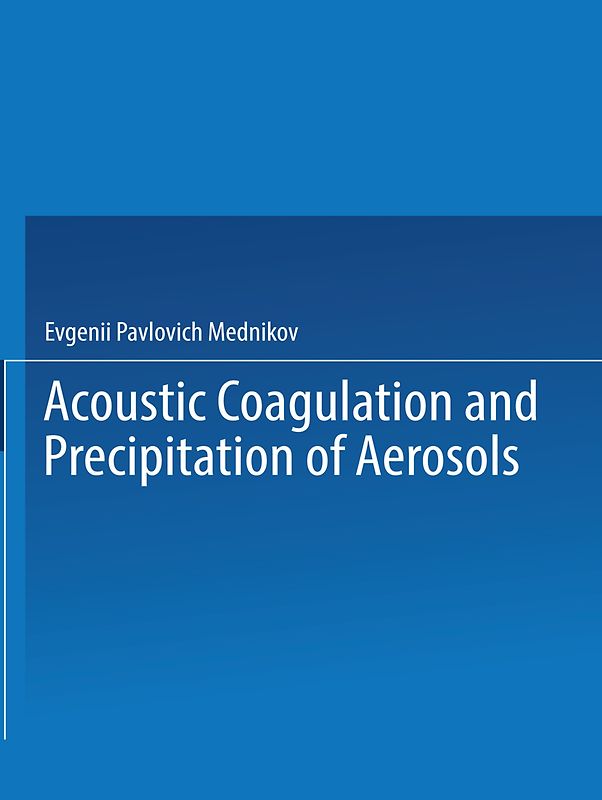 Evgenii Pavlovich Mednikov

Acoustic Coagulation and Precipitation of Aerosols